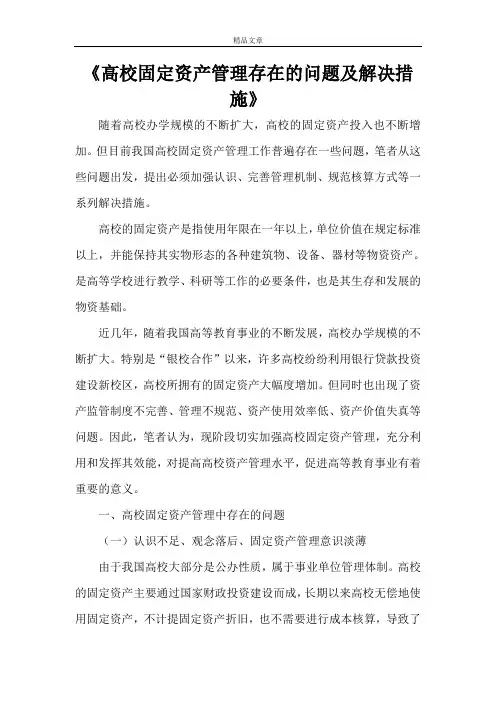 精品文章

《高校固定资产管理存在的问题及解决措施》

随着高校办学规模的不断扩大，高校的固定资产投入也不断增加。但目前我国高校固定资产管理工作普遍存在一些问题，笔者从这些问题出发，提出必须加强认识、完善管理机制、规范核算方式等一系列解决措施。

高校的固定资产是指使用年限在一年以上，单位价值在规定标准以上，并能保持其实物形态的各种建筑物、设备、器材等物资资产。是高等学校进行教学、科研等工作的必要条件，也是其生存和发展的物资基础。

近几年，随着我国高等教育事业的不断发展，高校办学规模的不断扩大。特别是“银校合作”以来，许多高校纷纷利用银行贷款投资建设新校区，高校所拥有的固定资产大幅度增加。但同时也出现了资产监管制度不完善、管理不规范、资产使用效率低、资产价值失真等问题。因此，笔者认为，现阶段切实加强高校固定资产管理，充分利用和发挥其效能，对提高高校资产管理水平，促进高等教育事业有着重要的意义。

一、高校固定资产管理中存在的问题

（一）认识不足、观念落后、固定资产管理意识淡薄

由于我国高校大部分是公办性质，属于事业单位管理体制。高校的固定资产主要通过国家财政投资建设而成，长期以来高校无偿地使用固定资产，不计提固定资产折旧，也不需要进行成本核算，导致了